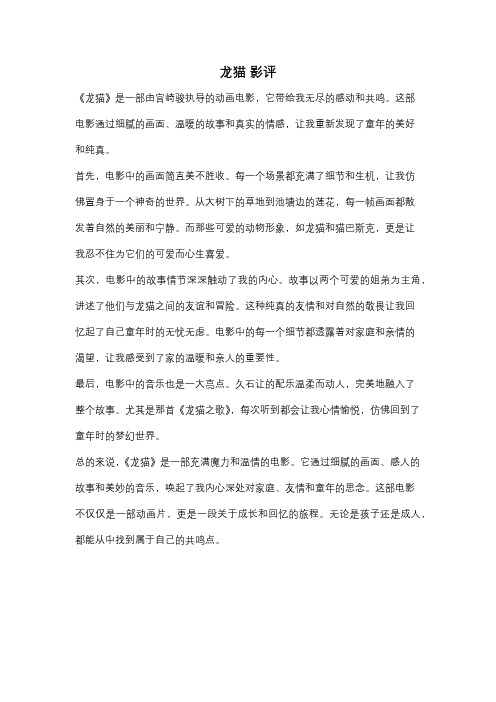 龙猫 影评

《龙猫》是一部由宫崎骏执导的动画电影，它带给我无尽的感动和共鸣。这部电影通过细腻的画面、温暖的故事和真实的情感，让我重新发现了童年的美好和纯真。

首先，电影中的画面简直美不胜收。每一个场景都充满了细节和生机，让我仿佛置身于一个神奇的世界。从大树下的草地到池塘边的莲花，每一帧画面都散发着自然的美丽和宁静。而那些可爱的动物形象，如龙猫和猫巴斯克，更是让我忍不住为它们的可爱而心生喜爱。

其次，电影中的故事情节深深触动了我的内心。故事以两个可爱的姐弟为主角，讲述了他们与龙猫之间的友谊和冒险。这种纯真的友情和对自然的敬畏让我回忆起了自己童年时的无忧无虑。电影中的每一个细节都透露着对家庭和亲情的渴望，让我感受到了家的温暖和亲人的重要性。

最后，电影中的音乐也是一大亮点。久石让的配乐温柔而动人，完美地融入了整个故事。尤其是那首《龙猫之歌》，每次听到都会让我心情愉悦，仿佛回到了童年时的梦幻世界。

总的来说，《龙猫》是一部充满魔力和温情的电影。它通过细腻的画面、感人的故事和美妙的音乐，唤起了我内心深处对家庭、友情和童年的思念。这部电影不仅仅是一部动画片，更是一段关于成长和回忆的旅程。无论是孩子还是成人，都能从中找到属于自己的共鸣点。